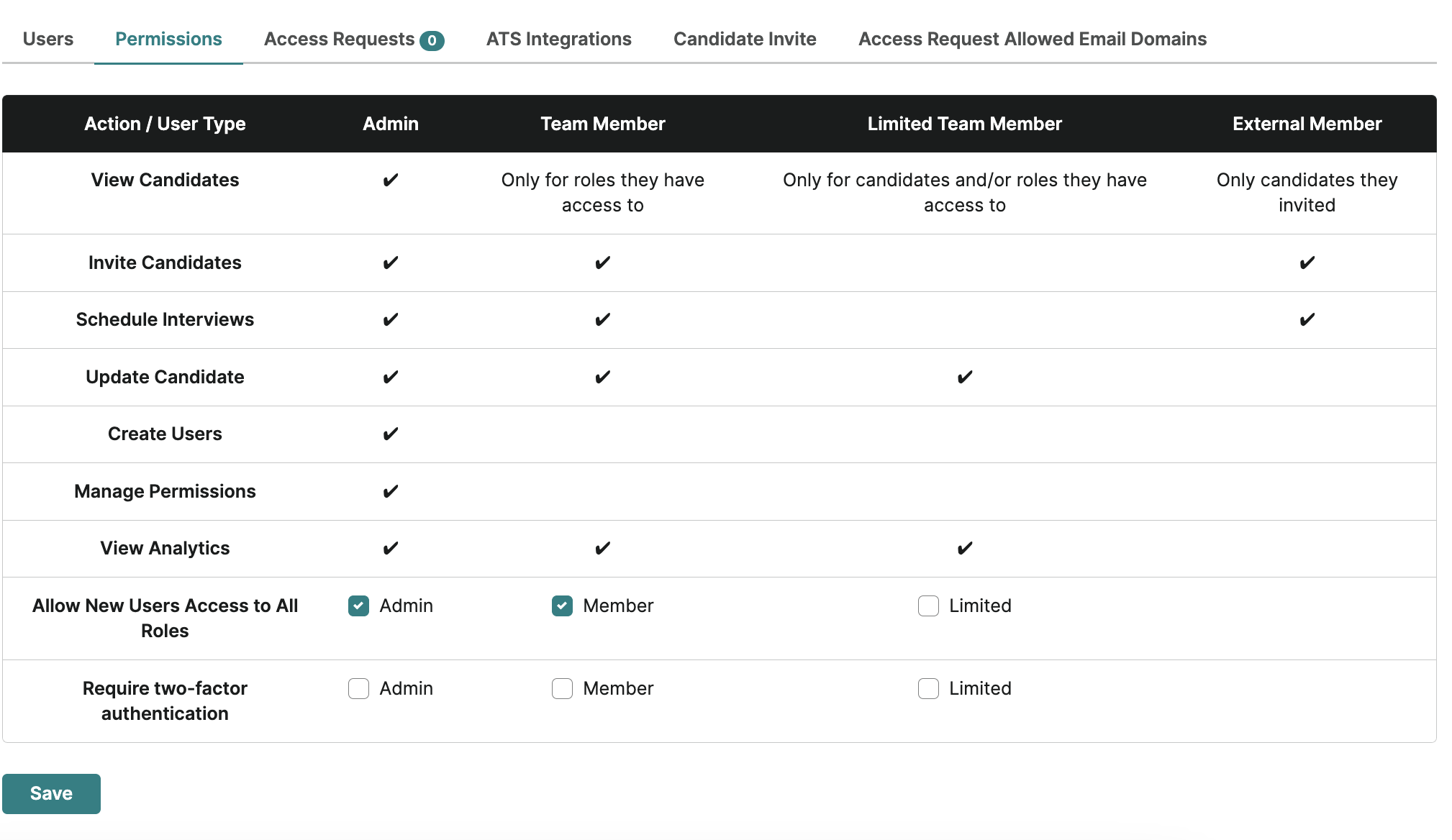 Users Permissions Access Requests 0 ATS Integrations Candidate Invite Access Request Allowed Email Domains

| Action / User Type | Admin | Team Member | Limited Team Member | External Member |
|---|---|---|---|---|
| View Candidates | ✔ | Only for roles they have access to | Only for candidates and/or roles they have access to | Only candidates they invited |
| Invite Candidates | ✔ | ✔ | | ✔ |
| Schedule Interviews | ✔ | ✔ | | ✔ |
| Update Candidate | ✔ | ✔ | ✔ | |
| Create Users | ✔ | | | |
| Manage Permissions | ✔ | | | |
| View Analytics | ✔ | ✔ | ✔ | |
| Allow New Users Access to All Roles | Admin | Member | Limited | |
| Require two-factor authentication | Admin | Member | Limited | |

Save